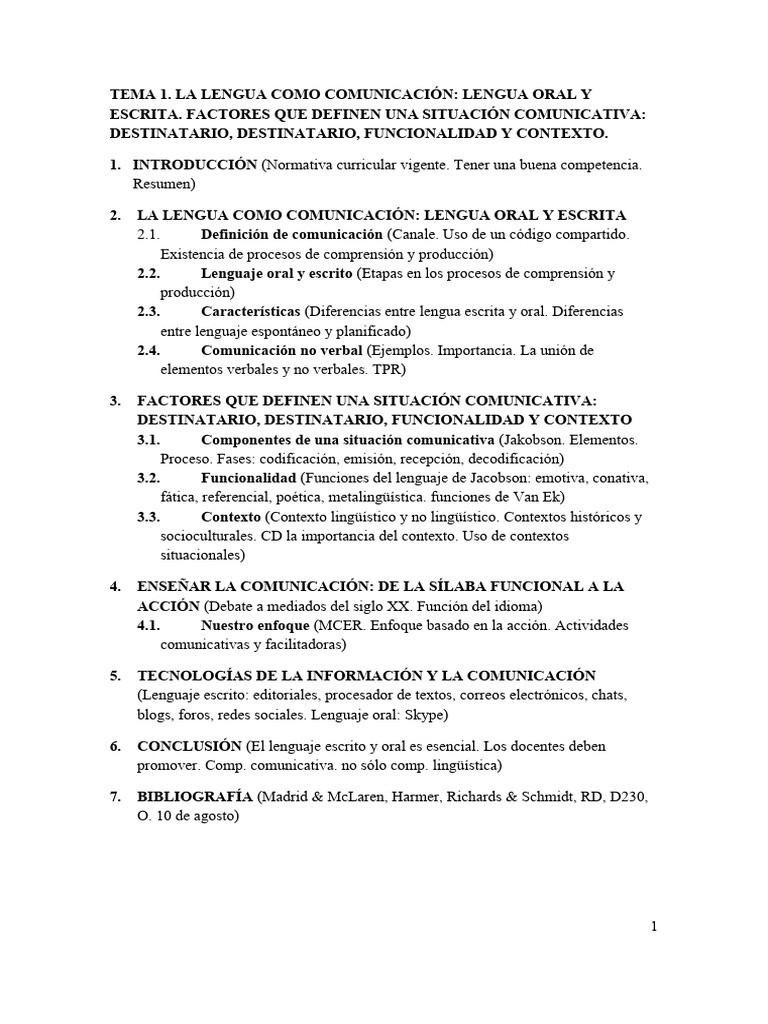 TEMA 1. LA LENGUA COMO COMUNICACIÓN: LENGUA ORAL Y ESCRITA. FACTORES QUE DEFINEN UNA SITUACIÓN COMUNICATIVA: DESTINATARIO, DESTINATARIO, FUNCIONALIDAD Y CONTEXTO.

1. INTRODUCCIÓN (Normativa curricular vigente. Tener una buena competencia. Resumen)

2. LA LENGUA COMO COMUNICACIÓN: LENGUA ORAL Y ESCRITA
2.1. Definición de comunicación (Canale. Uso de un código compartido. Existencia de procesos de comprensión y producción)
2.2. Lenguaje oral y escrito (Etapas en los procesos de comprensión y producción)
2.3. Características (Diferencias entre lengua escrita y oral. Diferencias entre lenguaje espontáneo y planificado)
2.4. Comunicación no verbal (Ejemplos. Importancia. La unión de elementos verbales y no verbales. TPR)

3. FACTORES QUE DEFINEN UNA SITUACIÓN COMUNICATIVA: DESTINATARIO, DESTINATARIO, FUNCIONALIDAD Y CONTEXTO
3.1. Componentes de una situación comunicativa (Jakobson. Elementos. Proceso. Fases: codificación, emisión, recepción, decodificación)
3.2. Funcionalidad (Funciones del lenguaje de Jacobson: emotiva, conativa, fática, referencial, poética, metalingüística. funciones de Van Ek)
3.3. Contexto (Contexto lingüístico y no lingüístico. Contextos históricos y socioculturales. CD la importancia del contexto. Uso de contextos situacionales)

4. ENSEÑAR LA COMUNICACIÓN: DE LA SÍLABA FUNCIONAL A LA ACCIÓN (Debate a mediados del siglo XX. Función del idioma)
4.1. Nuestro enfoque (MCER. Enfoque basado en la acción. Actividades comunicativas y facilitadoras)

5. TECNOLOGÍAS DE LA INFORMACIÓN Y LA COMUNICACIÓN (Lenguaje escrito: editoriales, procesador de textos, correos electrónicos, chats, blogs, foros, redes sociales. Lenguaje oral: Skype)

6. CONCLUSIÓN (El lenguaje escrito y oral es esencial. Los docentes deben promover. Comp. comunicativa. no sólo comp. lingüística)

7. BIBLIOGRAFÍA (Madrid & McLaren, Harmer, Richards & Schmidt, RD, D230, O. 10 de agosto)

1